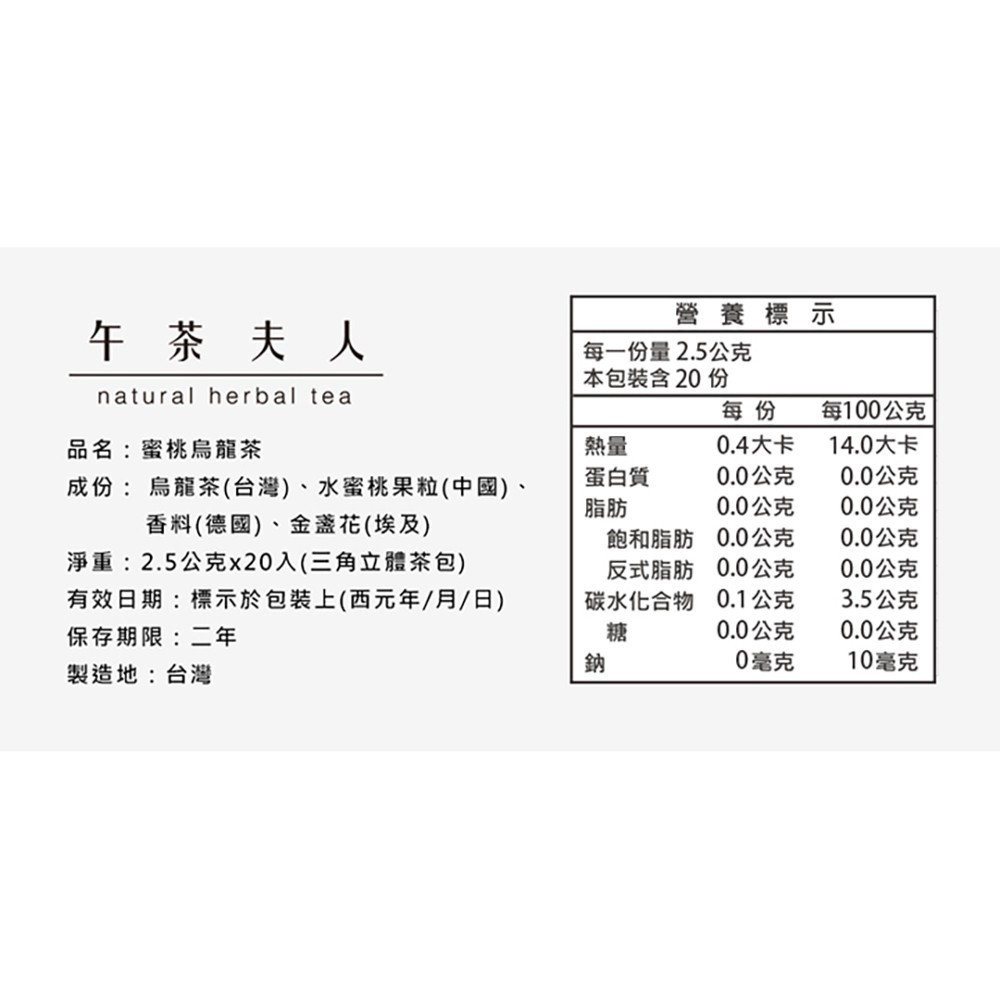 午茶夫人

natural herbal tea

品名：蜜桃烏龍茶

成份：烏龍茶(台灣)、水蜜桃果粒(中國)、香料(德國)、金盞花(埃及)

淨重：2.5公克x20入(三角立體茶包)

有效日期：標示於包裝上(西元年/月/日)

保存期限：二年

製造地：台灣

營養標示

每一份量2.5公克
本包裝含20份

|  | 每份 | 每100公克 |
|---|---|---|
| 熱量 | 0.4大卡 | 14.0大卡 |
| 蛋白質 | 0.0公克 | 0.0公克 |
| 脂肪 | 0.0公克 | 0.0公克 |
| 飽和脂肪 | 0.0公克 | 0.0公克 |
| 反式脂肪 | 0.0公克 | 0.0公克 |
| 碳水化合物 | 0.1公克 | 3.5公克 |
| 糖 | 0.0公克 | 0.0公克 |
| 鈉 | 0毫克 | 10毫克 |